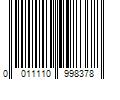 0 011110 998378